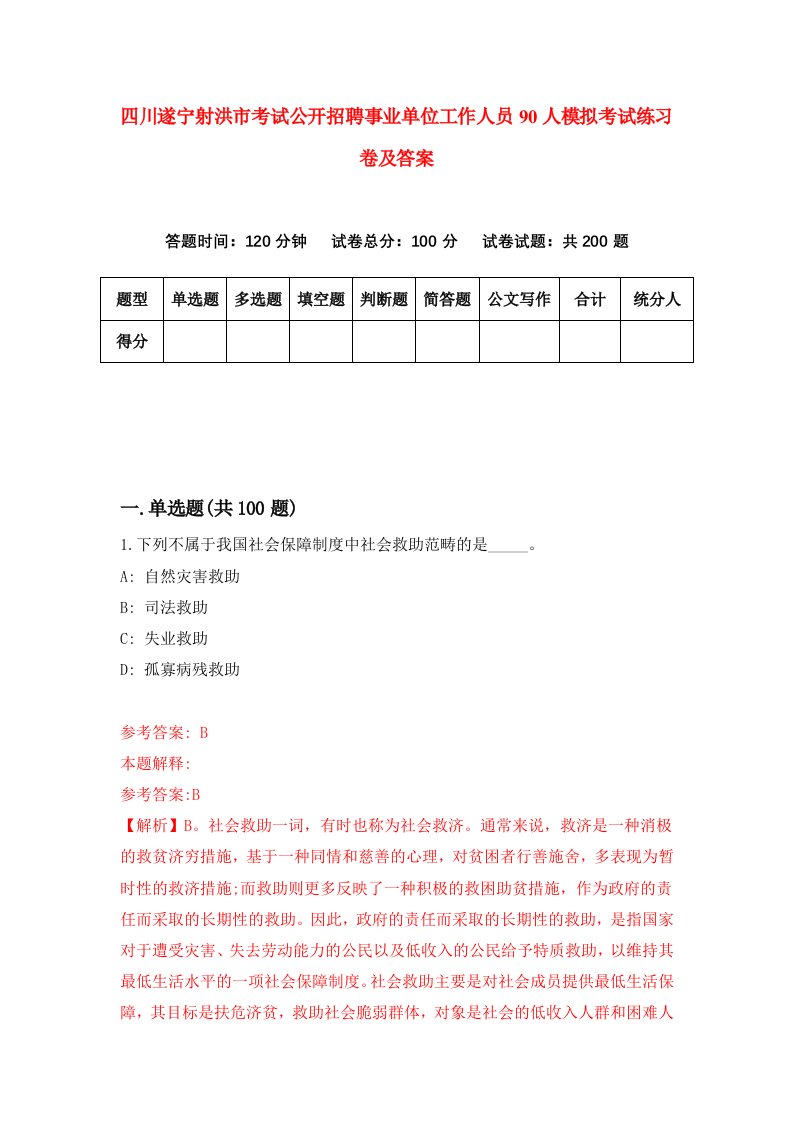 四川遂宁射洪市考试公开招聘事业单位工作人员90人模拟考试练习卷及答案

答题时间：120分钟　试卷总分：100分　试卷试题：共200题

| 题型 | 单选题 | 多选题 | 填空题 | 判断题 | 简答题 | 公文写作 | 合计 | 统分人 |
|---|---|---|---|---|---|---|---|---|
| 得分 | | | | | | | | |

一.单选题(共100题)

1.下列不属于我国社会保障制度中社会救助范畴的是_____。

A: 自然灾害救助

B: 司法救助

C: 失业救助

D: 孤寡病残救助

参考答案: B

本题解释:

参考答案:B

【解析】B。社会救助一词，有时也称为社会救济。通常来说，救济是一种消极的救贫济穷措施，基于一种同情和慈善的心理，对贫困者行善施舍，多表现为暂时性的救济措施;而救助则更多反映了一种积极的救困助贫措施，作为政府的责任而采取的长期性的救助。因此，政府的责任而采取的长期性的救助，是指国家对于遭受灾害、失去劳动能力的公民以及低收入的公民给予特质救助，以维持其最低生活水平的一项社会保障制度。社会救助主要是对社会成员提供最低生活保障，其目标是扶危济贫，救助社会脆弱群体，对象是社会的低收入人群和困难人